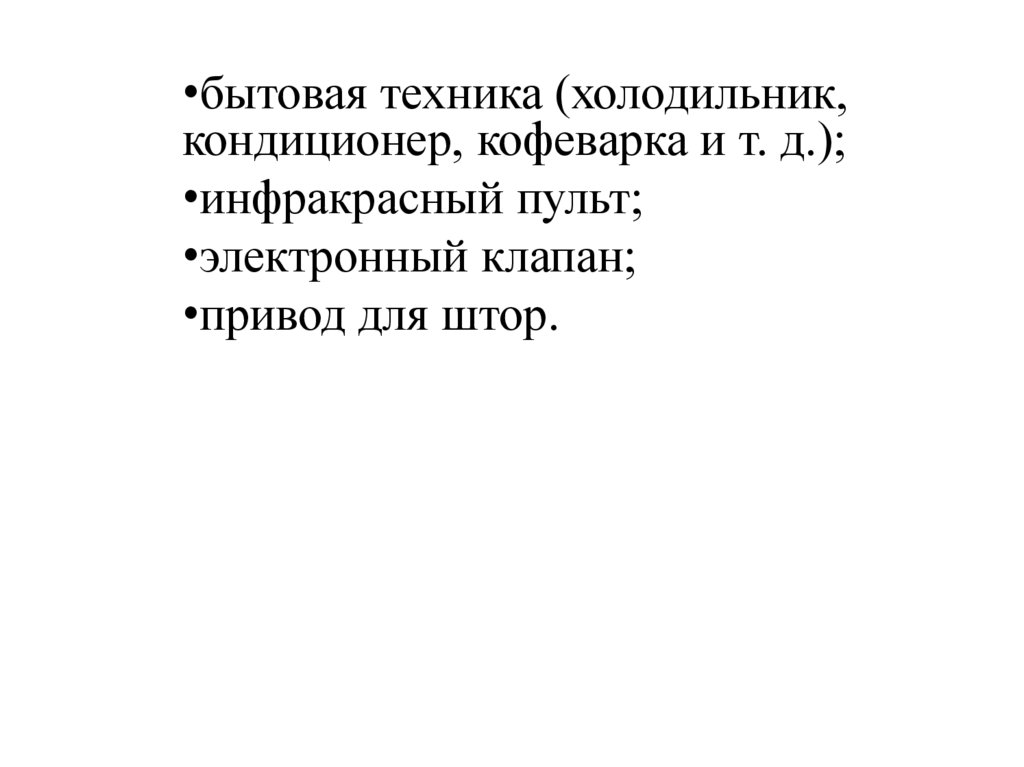 •бытовая техника (холодильник, кондиционер, кофеварка и т. д.);
•инфракрасный пульт;
•электронный клапан;
•привод для штор.